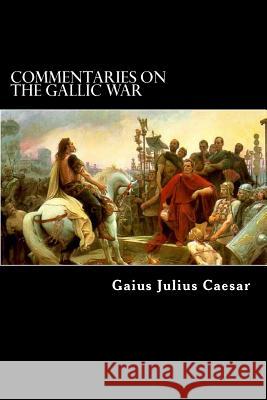 COMMENTARIES ON THE GALLIC WAR

Gaius Julius Caesar

Kraina Książek